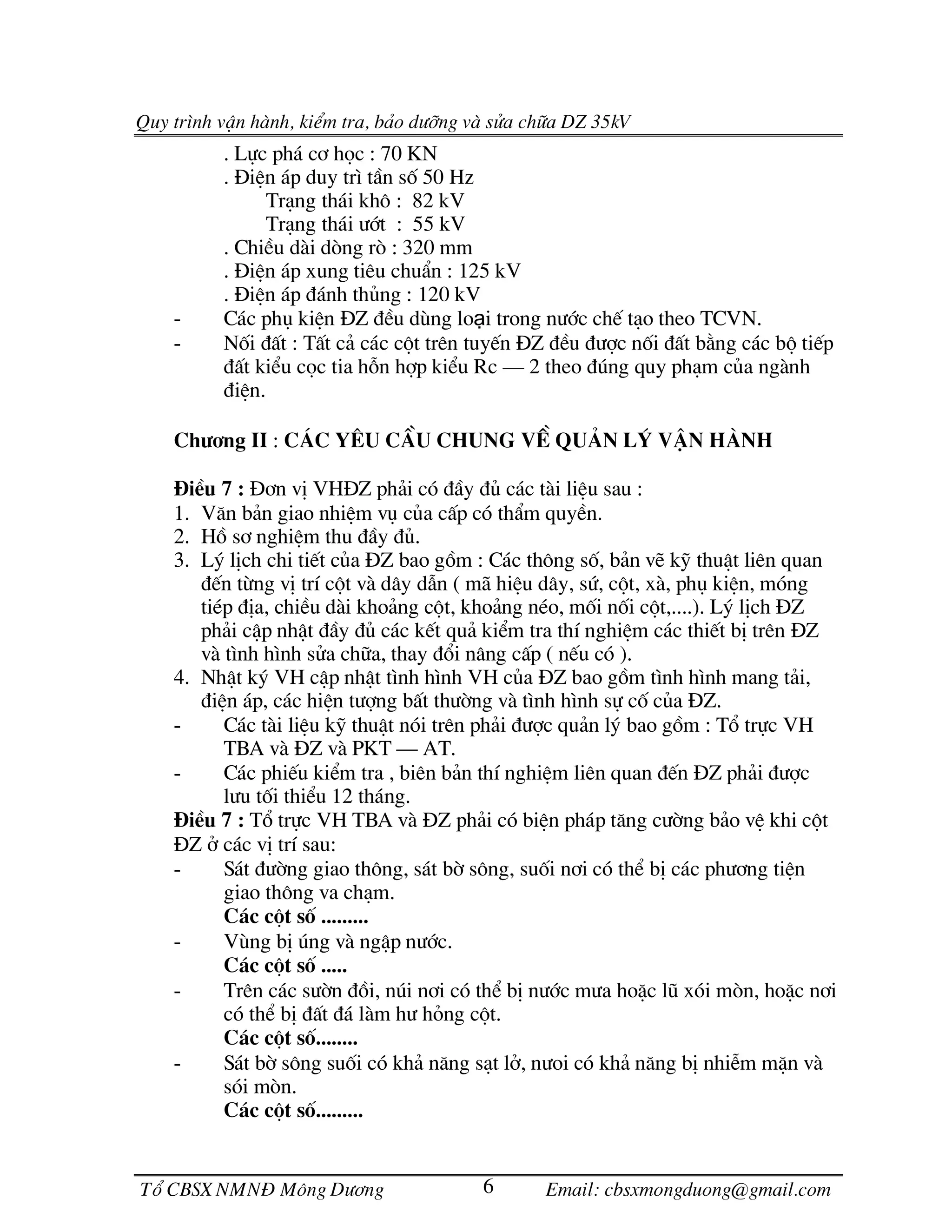 Quy trình vận hành, kiểm tra, bảo dưỡng và sửa chữa DZ 35kV

. Lực phá cơ học : 70 KN
. Điện áp duy trì tần số 50 Hz
Trạng thái khô : 82 kV
Trạng thái ướt : 55 kV
. Chiều dài dòng rò : 320 mm
. Điện áp xung tiêu chuẩn : 125 kV
. Điện áp đánh thủng : 120 kV
- Các phụ kiện ĐZ đều dùng loại trong nước chế tạo theo TCVN.
- Nối đất : Tất cả các cột trên tuyến ĐZ đều được nối đất bằng các bộ tiếp đất kiểu cọc tia hỗn hợp kiểu Rc — 2 theo đúng quy phạm của ngành điện.

Chương II : CÁC YÊU CẦU CHUNG VỀ QUẢN LÝ VẬN HÀNH

Điều 7 : Đơn vị VHĐZ phải có đầy đủ các tài liệu sau :
1. Văn bản giao nhiệm vụ của cấp có thẩm quyền.
2. Hồ sơ nghiệm thu đầy đủ.
3. Lý lịch chi tiết của ĐZ bao gồm : Các thông số, bản vẽ kỹ thuật liên quan đến từng vị trí cột và dây dẫn ( mã hiệu dây, sứ, cột, xà, phụ kiện, móng tiếp địa, chiều dài khoảng cột, khoảng néo, mối nối cột,....). Lý lịch ĐZ phải cập nhật đầy đủ các kết quả kiểm tra thí nghiệm các thiết bị trên ĐZ và tình hình sửa chữa, thay đổi nâng cấp ( nếu có ).
4. Nhật ký VH cập nhật tình hình VH của ĐZ bao gồm tình hình mang tải, điện áp, các hiện tượng bất thường và tình hình sự cố của ĐZ.
- Các tài liệu kỹ thuật nói trên phải được quản lý bao gồm : Tổ trực VH TBA và ĐZ và PKT — AT.
- Các phiếu kiểm tra , biên bản thí nghiệm liên quan đến ĐZ phải được lưu tối thiểu 12 tháng.
Điều 7 : Tổ trực VH TBA và ĐZ phải có biện pháp tăng cường bảo vệ khi cột ĐZ ở các vị trí sau:
- Sát đường giao thông, sát bờ sông, suối nơi có thể bị các phương tiện giao thông va chạm.
Các cột số .........
- Vùng bị úng và ngập nước.
Các cột số .....
- Trên các sườn đồi, núi nơi có thể bị nước mưa hoặc lũ xói mòn, hoặc nơi có thể bị đất đá làm hư hỏng cột.
Các cột số........
- Sát bờ sông suối có khả năng sạt lở, nươi có khả năng bị nhiễm mặn và sói mòn.
Các cột số.........

Tổ CBSX NMNĐ Mông Dương 6 Email: cbsxmongduong@gmail.com